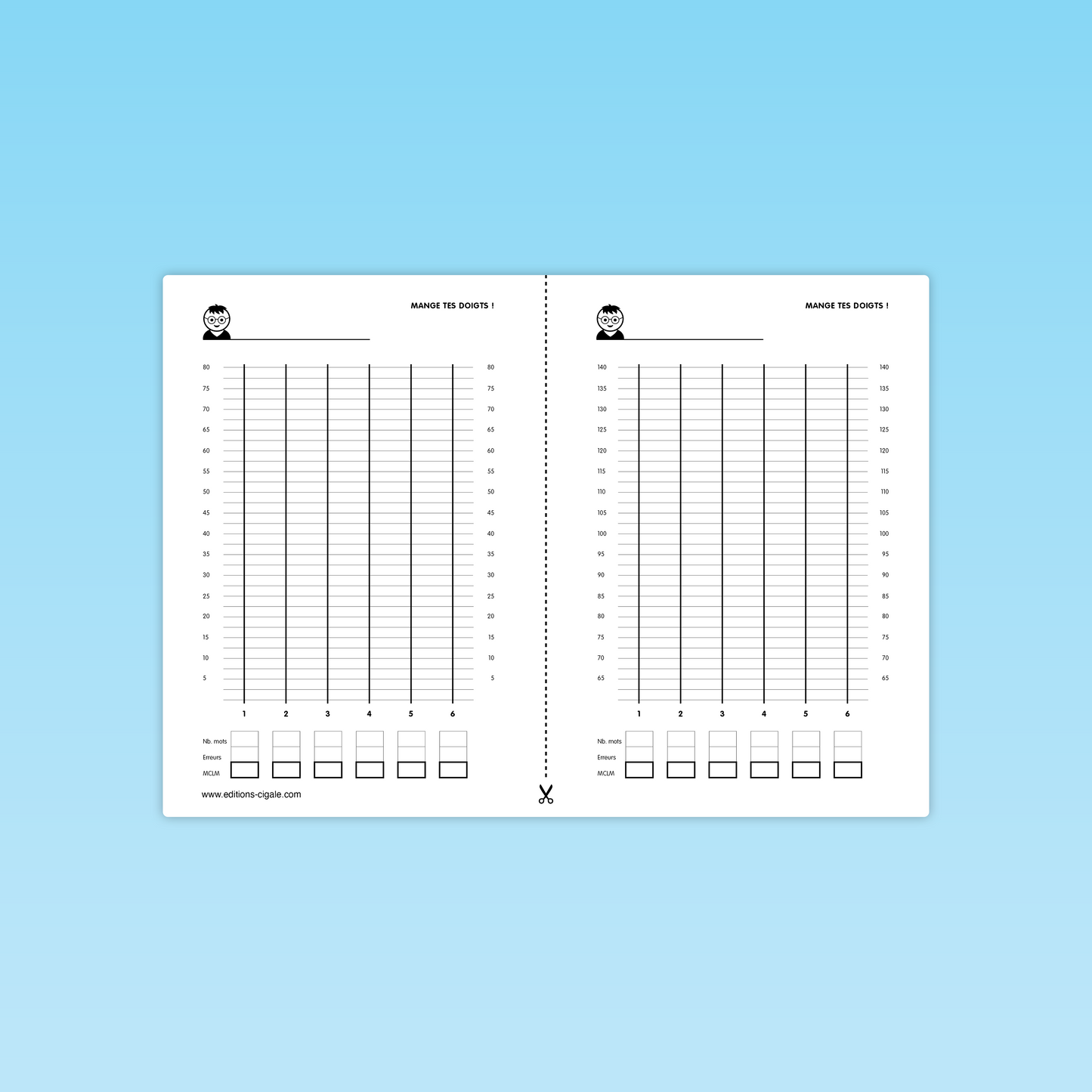 MANGE TES DOIGTS !

80 75 70 65 60 55 50 45 40 35 30 25 20 15 10 5

80 75 70 65 60 55 50 45 40 35 30 25 20 15 10 5

1 2 3 4 5 6

Nb. mots
Erreurs
MCLM

www.editions-cigale.com

MANGE TES DOIGTS !

140 135 130 125 120 115 110 105 100 95 90 85 80 75 70 65

140 135 130 125 120 115 110 105 100 95 90 85 80 75 70 65

1 2 3 4 5 6

Nb. mots
Erreurs
MCLM